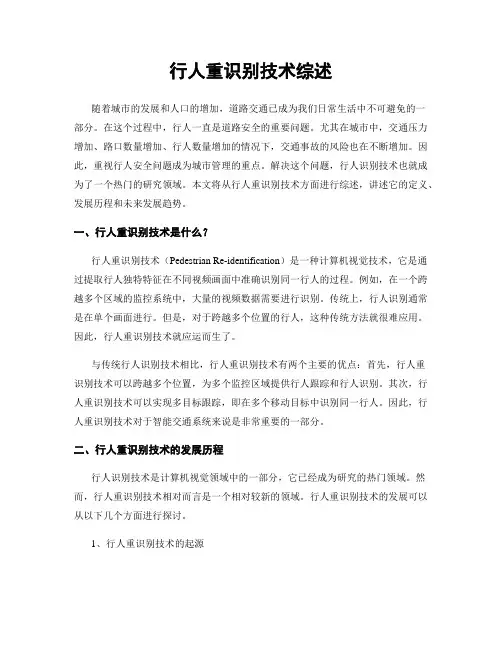 行人重识别技术综述

随着城市的发展和人口的增加，道路交通已成为我们日常生活中不可避免的一部分。在这个过程中，行人一直是道路安全的重要问题。尤其在城市中，交通压力增加、路口数量增加、行人数量增加的情况下，交通事故的风险也在不断增加。因此，重视行人安全问题成为城市管理的重点。解决这个问题，行人识别技术也就成为了一个热门的研究领域。本文将从行人重识别技术方面进行综述，讲述它的定义、发展历程和未来发展趋势。

一、行人重识别技术是什么？

行人重识别技术（Pedestrian Re-identification）是一种计算机视觉技术，它是通过提取行人独特特征在不同视频画面中准确识别同一行人的过程。例如，在一个跨越多个区域的监控系统中，大量的视频数据需要进行识别。传统上，行人识别通常是在单个画面进行。但是，对于跨越多个位置的行人，这种传统方法就很难应用。因此，行人重识别技术就应运而生了。

与传统行人识别技术相比，行人重识别技术有两个主要的优点：首先，行人重识别技术可以跨越多个位置，为多个监控区域提供行人跟踪和行人识别。其次，行人重识别技术可以实现多目标跟踪，即在多个移动目标中识别同一行人。因此，行人重识别技术对于智能交通系统来说是非常重要的一部分。

二、行人重识别技术的发展历程

行人识别技术是计算机视觉领域中的一部分，它已经成为研究的热门领域。然而，行人重识别技术相对而言是一个相对较新的领域。行人重识别技术的发展可以从以下几个方面进行探讨。

1、行人重识别技术的起源